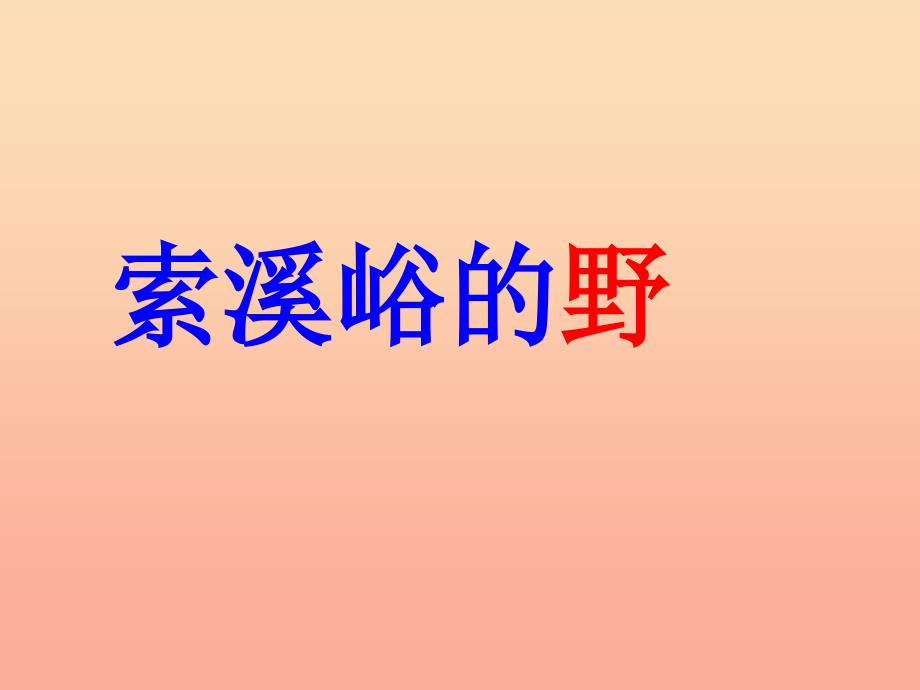 索溪峪的野